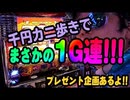 千円カニ歩きで
まさかの1G連!!!
プレゼント企画あるよ!!